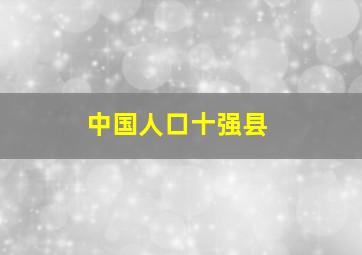 中国人口十强县